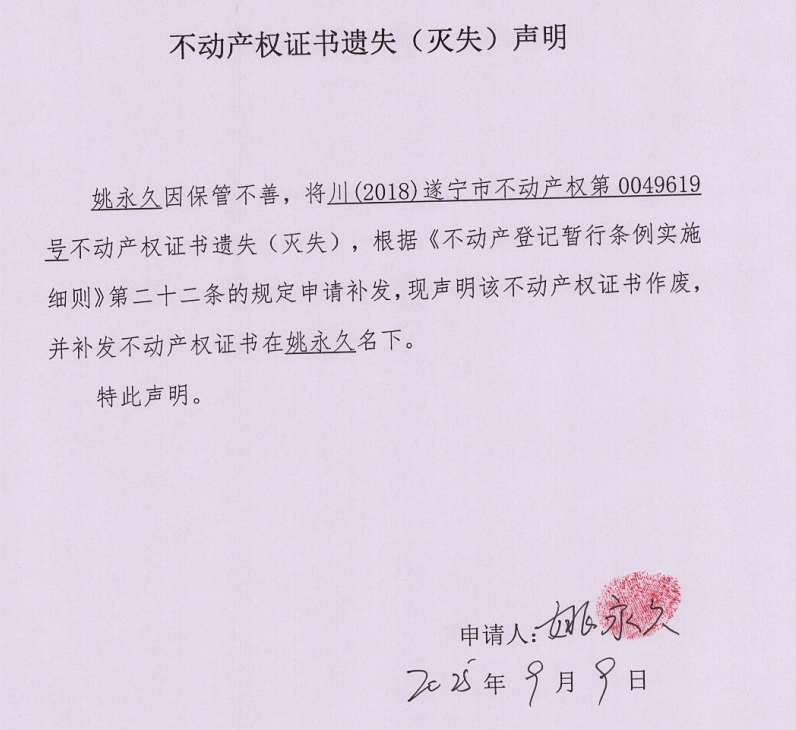 不动产权证书遗失（灭失）声明

姚永久因保管不善，将川(2018)遂宁市不动产权第0049619号不动产权证书遗失（灭失），根据《不动产登记暂行条例实施细则》第二十二条的规定申请补发，现声明该不动产权证书作废，并补发不动产权证书在姚永久名下。

特此声明。

申请人：姚永久

2025年9月9日